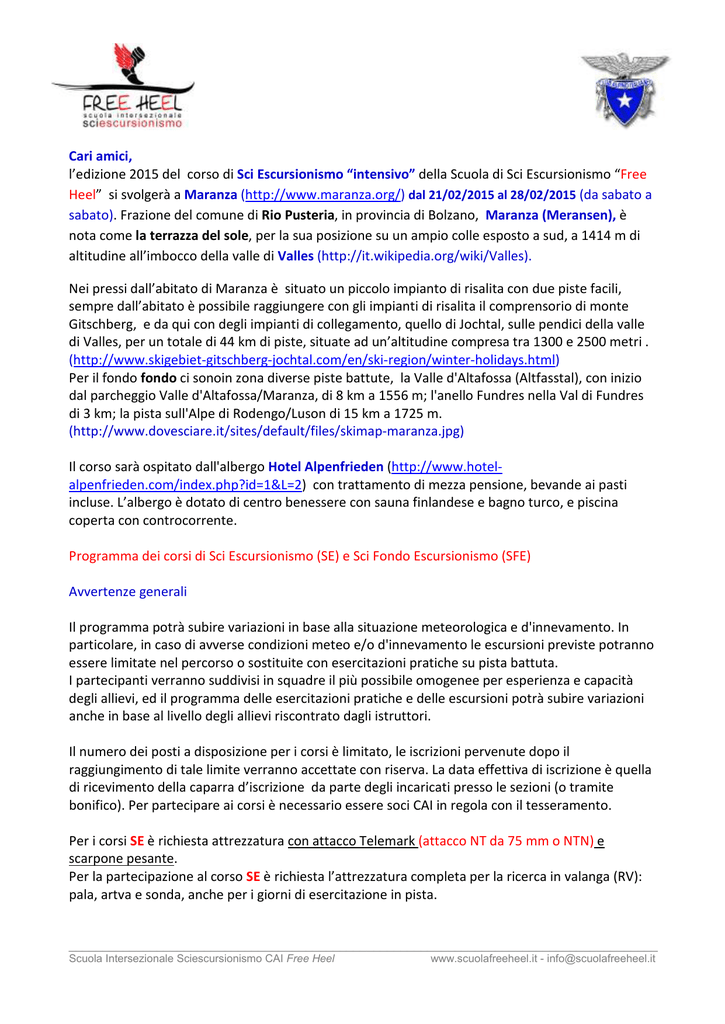 FREE HEEL
scuola intersezionale
sciescursionismo

Cari amici,
l'edizione 2015 del corso di Sci Escursionismo "intensivo" della Scuola di Sci Escursionismo "Free Heel" si svolgerà a Maranza (http://www.maranza.org/) dal 21/02/2015 al 28/02/2015 (da sabato a sabato). Frazione del comune di Rio Pusteria, in provincia di Bolzano, Maranza (Meransen), è nota come la terrazza del sole, per la sua posizione su un ampio colle esposto a sud, a 1414 m di altitudine all'imbocco della valle di Valles (http://it.wikipedia.org/wiki/Valles).

Nei pressi dall'abitato di Maranza è situato un piccolo impianto di risalita con due piste facili, sempre dall'abitato è possibile raggiungere con gli impianti di risalita il comprensorio di monte Gitschberg, e da qui con degli impianti di collegamento, quello di Jochtal, sulle pendici della valle di Valles, per un totale di 44 km di piste, situate ad un'altitudine compresa tra 1300 e 2500 metri . (http://www.skigebiet-gitschberg-jochtal.com/en/ski-region/winter-holidays.html)
Per il fondo fondo ci sonoin zona diverse piste battute, la Valle d'Altafossa (Altfasstal), con inizio dal parcheggio Valle d'Altafossa/Maranza, di 8 km a 1556 m; l'anello Fundres nella Val di Fundres di 3 km; la pista sull'Alpe di Rodengo/Luson di 15 km a 1725 m.
(http://www.dovesciare.it/sites/default/files/skimap-maranza.jpg)

Il corso sarà ospitato dall'albergo Hotel Alpenfrieden (http://www.hotel-alpenfrieden.com/index.php?id=1&L=2) con trattamento di mezza pensione, bevande ai pasti incluse. L'albergo è dotato di centro benessere con sauna finlandese e bagno turco, e piscina coperta con controcorrente.

Programma dei corsi di Sci Escursionismo (SE) e Sci Fondo Escursionismo (SFE)

Avvertenze generali

Il programma potrà subire variazioni in base alla situazione meteorologica e d'innevamento. In particolare, in caso di avverse condizioni meteo e/o d'innevamento le escursioni previste potranno essere limitate nel percorso o sostituite con esercitazioni pratiche su pista battuta.
I partecipanti verranno suddivisi in squadre il più possibile omogenee per esperienza e capacità degli allievi, ed il programma delle esercitazioni pratiche e delle escursioni potrà subire variazioni anche in base al livello degli allievi riscontrato dagli istruttori.

Il numero dei posti a disposizione per i corsi è limitato, le iscrizioni pervenute dopo il raggiungimento di tale limite verranno accettate con riserva. La data effettiva di iscrizione è quella di ricevimento della caparra d'iscrizione da parte degli incaricati presso le sezioni (o tramite bonifico). Per partecipare ai corsi è necessario essere soci CAI in regola con il tesseramento.

Per i corsi SE è richiesta attrezzatura con attacco Telemark (attacco NT da 75 mm o NTN) e scarpone pesante.
Per la partecipazione al corso SE è richiesta l'attrezzatura completa per la ricerca in valanga (RV): pala, artva e sonda, anche per i giorni di esercitazione in pista.

Scuola Intersezionale Sciescursionismo CAI Free Heel www.scuolafreeheel.it - info@scuolafreeheel.it